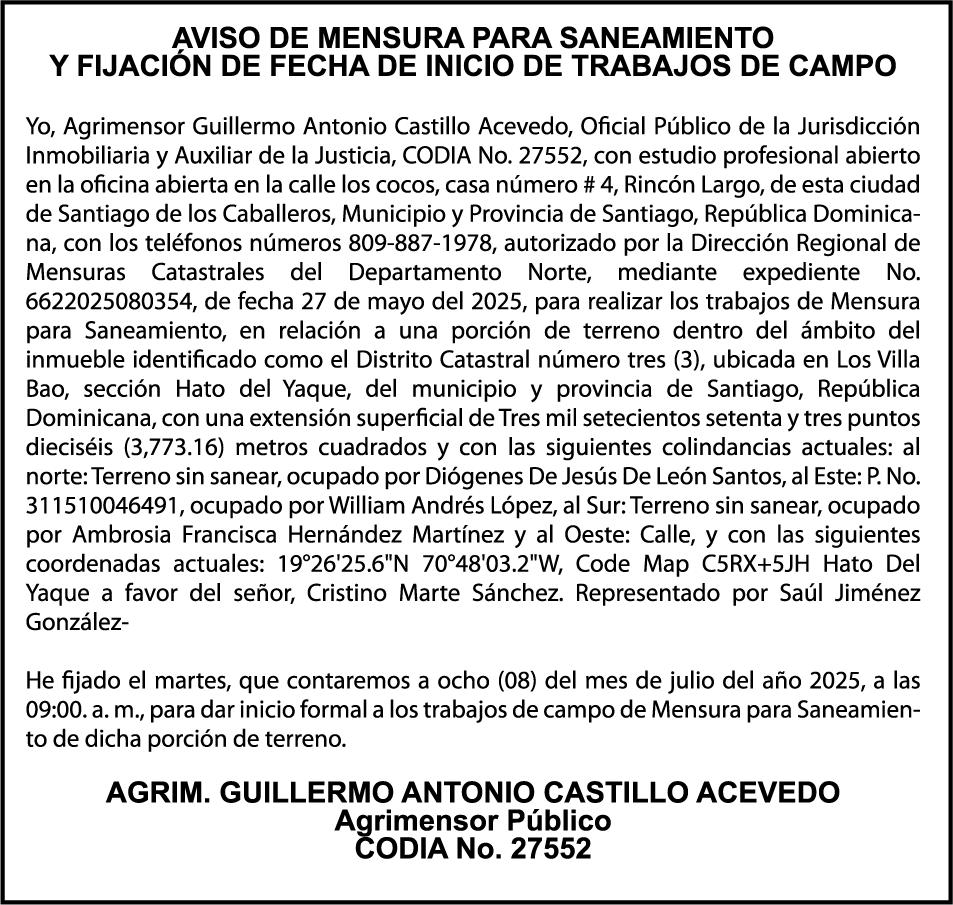 AVISO DE MENSURA PARA SANEAMIENTO
Y FIJACIÓN DE FECHA DE INICIO DE TRABAJOS DE CAMPO

Yo, Agrimensor Guillermo Antonio Castillo Acevedo, Oficial Público de la Jurisdicción Inmobiliaria y Auxiliar de la Justicia, CODIA No. 27552, con estudio profesional abierto en la oficina abierta en la calle los cocos, casa número # 4, Rincón Largo, de esta ciudad de Santiago de los Caballeros, Municipio y Provincia de Santiago, República Dominicana, con los teléfonos números 809-887-1978, autorizado por la Dirección Regional de Mensuras Catastrales del Departamento Norte, mediante expediente No. 6622025080354, de fecha 27 de mayo del 2025, para realizar los trabajos de Mensura para Saneamiento, en relación a una porción de terreno dentro del ámbito del inmueble identificado como el Distrito Catastral número tres (3), ubicada en Los Villa Bao, sección Hato del Yaque, del municipio y provincia de Santiago, República Dominicana, con una extensión superficial de Tres mil setecientos setenta y tres puntos dieciséis (3,773.16) metros cuadrados y con las siguientes colindancias actuales: al norte: Terreno sin sanear, ocupado por Diógenes De Jesús De León Santos, al Este: P. No. 311510046491, ocupado por William Andrés López, al Sur: Terreno sin sanear, ocupado por Ambrosia Francisca Hernández Martínez y al Oeste: Calle, y con las siguientes coordenadas actuales: 19°26'25.6"N 70°48'03.2"W, Code Map C5RX+5JH Hato Del Yaque a favor del señor, Cristino Marte Sánchez. Representado por Saúl Jiménez González-

He fijado el martes, que contaremos a ocho (08) del mes de julio del año 2025, a las 09:00. a. m., para dar inicio formal a los trabajos de campo de Mensura para Saneamiento de dicha porción de terreno.

AGRIM. GUILLERMO ANTONIO CASTILLO ACEVEDO
Agrimensor Público
CODIA No. 27552